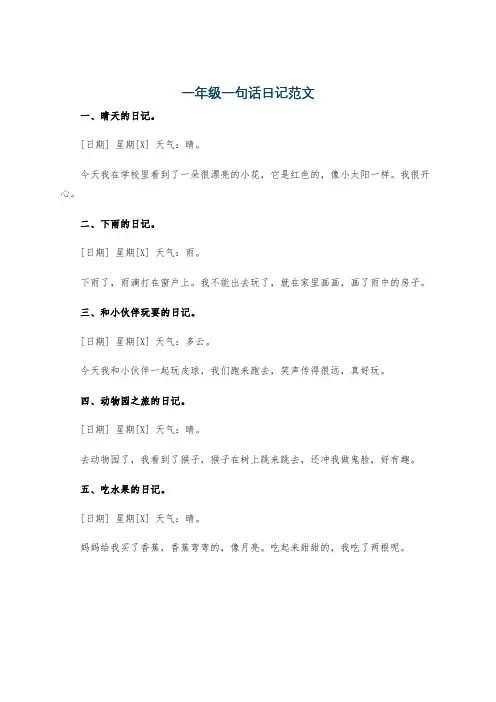 一年级一句话日记范文

一、晴天的日记。

[日期] 星期[X] 天气：晴。

今天我在学校里看到了一朵很漂亮的小花，它是红色的，像小太阳一样。我很开心。

二、下雨的日记。

[日期] 星期[X] 天气：雨。

下雨了，雨滴打在窗户上。我不能出去玩了，就在家里画画，画了雨中的房子。

三、和小伙伴玩耍的日记。

[日期] 星期[X] 天气：多云。

今天我和小伙伴一起玩皮球，我们跑来跑去，笑声传得很远，真好玩。

四、动物园之旅的日记。

[日期] 星期[X] 天气：晴。

去动物园了，我看到了猴子，猴子在树上跳来跳去，还冲我做鬼脸，好有趣。

五、吃水果的日记。

[日期] 星期[X] 天气：晴。

妈妈给我买了香蕉，香蕉弯弯的，像月亮。吃起来甜甜的，我吃了两根呢。